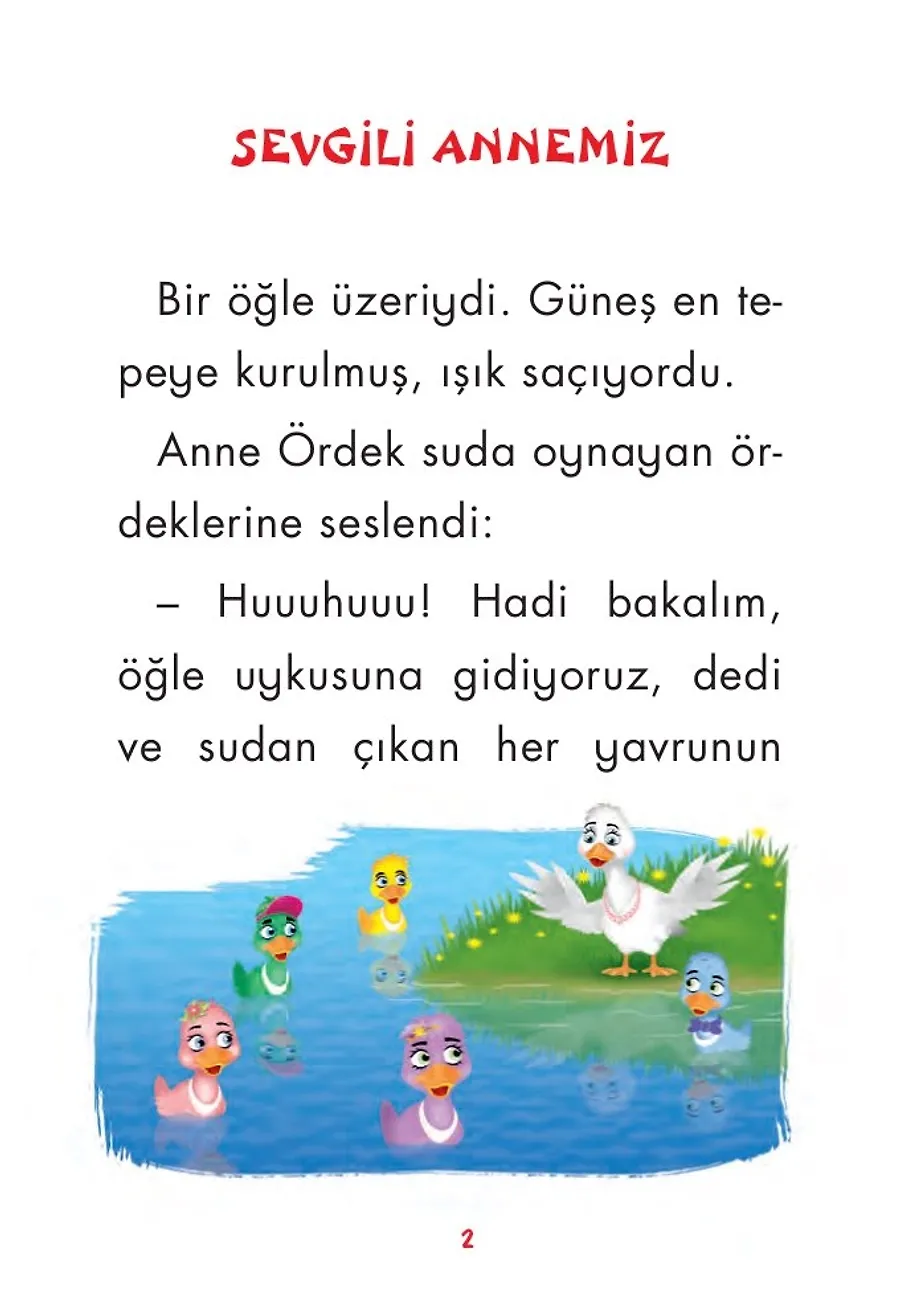 SEVGİLİ ANNEMİZ

Bir öğle üzeriydi. Güneş en tepeye kurulmuş, ışık saçıyordu.

Anne Ördek suda oynayan ördeklerine seslendi:

– Huuuhuuu! Hadi bakalım, öğle uykusuna gidiyoruz, dedi ve sudan çıkan her yavrunun

2